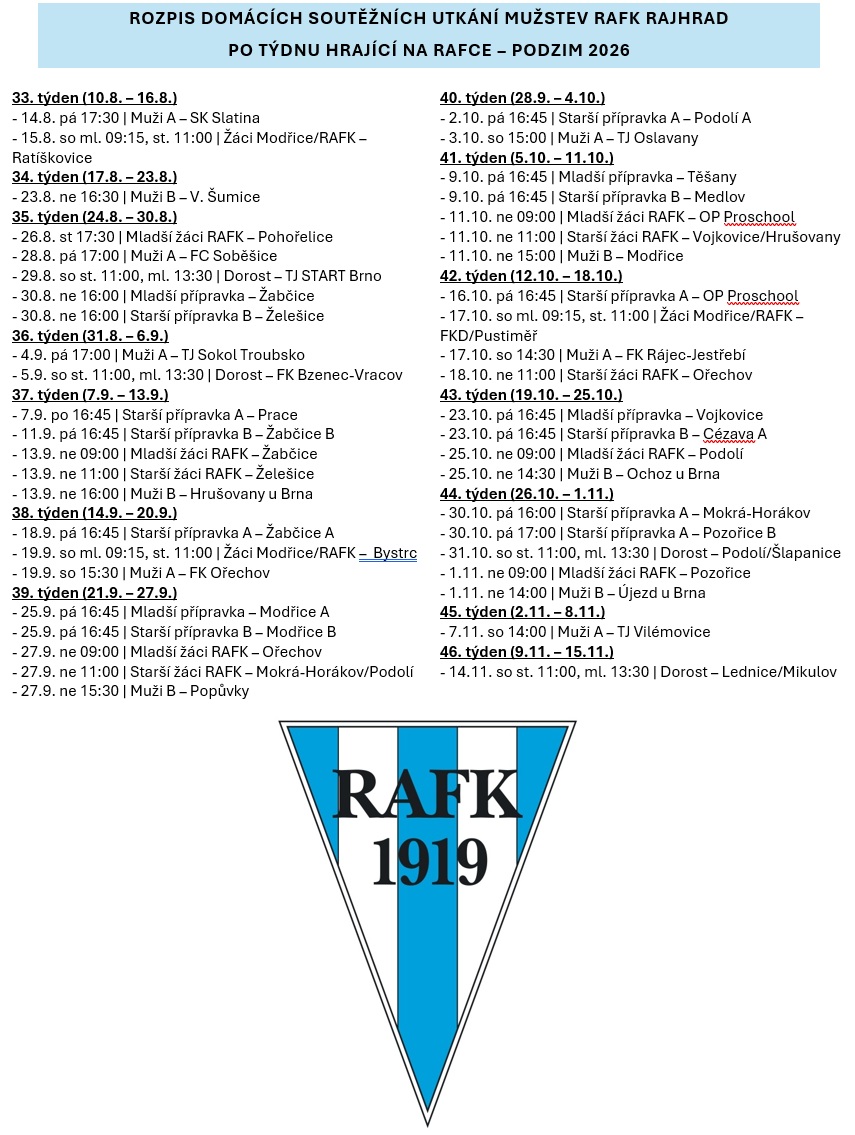 ROZPIS DOMÁCÍCH SOUTĚŽNÍCH UTKÁNÍ MUŽSTEV RAFK RAJHRAD
PO TÝDNU HRAJÍCÍ NA RAFCE – PODZIM 2026

33. týden (10.8. – 16.8.)
- 14.8. pá 17:30 | Muži A – SK Slatina
- 15.8. so ml. 09:15, st. 11:00 | Žáci Modřice/RAFK – Ratíškovice
34. týden (17.8. – 23.8.)
- 23.8. ne 16:30 | Muži B – V. Šumice
35. týden (24.8. – 30.8.)
- 26.8. st 17:30 | Mladší žáci RAFK – Pohořelice
- 28.8. pá 17:00 | Muži A – FC Soběšice
- 29.8. so st. 11:00, ml. 13:30 | Dorost – TJ START Brno
- 30.8. ne 16:00 | Mladší přípravka – Žabčice
- 30.8. ne 16:00 | Starší přípravka B – Želešice
36. týden (31.8. – 6.9.)
- 4.9. pá 17:00 | Muži A – TJ Sokol Troubsko
- 5.9. so st. 11:00, ml. 13:30 | Dorost – FK Bzenec-Vracov
37. týden (7.9. – 13.9.)
- 7.9. po 16:45 | Starší přípravka A – Prace
- 11.9. pá 16:45 | Starší přípravka B – Žabčice B
- 13.9. ne 09:00 | Mladší žáci RAFK – Žabčice
- 13.9. ne 11:00 | Starší žáci RAFK – Želešice
- 13.9. ne 16:00 | Muži B – Hrušovany u Brna
38. týden (14.9. – 20.9.)
- 18.9. pá 16:45 | Starší přípravka A – Žabčice A
- 19.9. so ml. 09:15, st. 11:00 | Žáci Modřice/RAFK – Bystrc
- 19.9. so 15:30 | Muži A – FK Ořechov
39. týden (21.9. – 27.9.)
- 25.9. pá 16:45 | Mladší přípravka – Modřice A
- 25.9. pá 16:45 | Starší přípravka B – Modřice B
- 27.9. ne 09:00 | Mladší žáci RAFK – Ořechov
- 27.9. ne 11:00 | Starší žáci RAFK – Mokrá-Horákov/Podolí
- 27.9. ne 15:30 | Muži B – Popůvky

40. týden (28.9. – 4.10.)
- 2.10. pá 16:45 | Starší přípravka A – Podolí A
- 3.10. so 15:00 | Muži A – TJ Oslavany
41. týden (5.10. – 11.10.)
- 9.10. pá 16:45 | Mladší přípravka – Těšany
- 9.10. pá 16:45 | Starší přípravka B – Medlov
- 11.10. ne 09:00 | Mladší žáci RAFK – OP Proschool
- 11.10. ne 11:00 | Starší žáci RAFK – Vojkovice/Hrušovany
- 11.10. ne 15:00 | Muži B – Modřice
42. týden (12.10. – 18.10.)
- 16.10. pá 16:45 | Starší přípravka A – OP Proschool
- 17.10. so ml. 09:15, st. 11:00 | Žáci Modřice/RAFK – FKD/Pustiměř
- 17.10. so 14:30 | Muži A – FK Rájec-Jestřebí
- 18.10. ne 11:00 | Starší žáci RAFK – Ořechov
43. týden (19.10. – 25.10.)
- 23.10. pá 16:45 | Mladší přípravka – Vojkovice
- 23.10. pá 16:45 | Starší přípravka B – Cézava A
- 25.10. ne 09:00 | Mladší žáci RAFK – Podolí
- 25.10. ne 14:30 | Muži B – Ochoz u Brna
44. týden (26.10. – 1.11.)
- 30.10. pá 16:00 | Starší přípravka A – Mokrá-Horákov
- 30.10. pá 17:00 | Starší přípravka A – Pozořice B
- 31.10. so st. 11:00, ml. 13:30 | Dorost – Podolí/Šlapanice
- 1.11. ne 09:00 | Mladší žáci RAFK – Pozořice
- 1.11. ne 14:00 | Muži B – Újezd u Brna
45. týden (2.11. – 8.11.)
- 7.11. so 14:00 | Muži A – TJ Vilémovice
46. týden (9.11. – 15.11.)
- 14.11. so st. 11:00, ml. 13:30 | Dorost – Lednice/Mikulov

RAFK
1919